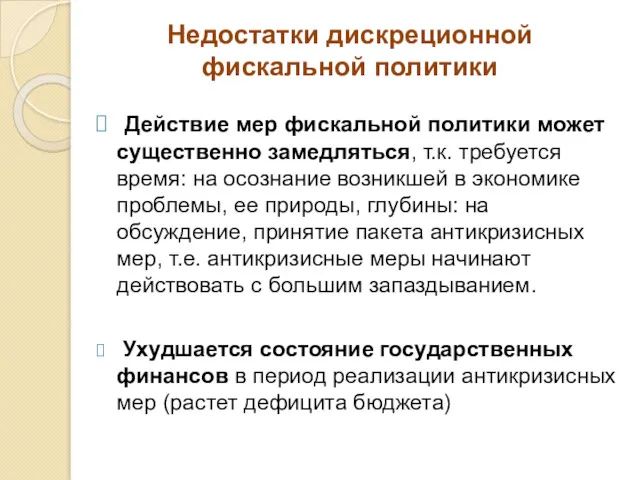 Недостатки дискреционной фискальной политики

Действие мер фискальной политики может существенно замедляться, т.к. требуется время: на осознание возникшей в экономике проблемы, ее природы, глубины: на обсуждение, принятие пакета антикризисных мер, т.е. антикризисные меры начинают действовать с большим запаздыванием.

Ухудшается состояние государственных финансов в период реализации антикризисных мер (растет дефицита бюджета)